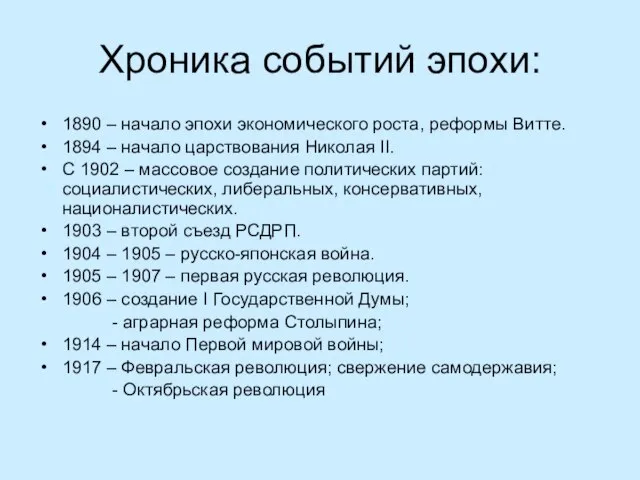 Хроника событий эпохи:

• 1890 – начало эпохи экономического роста, реформы Витте.
• 1894 – начало царствования Николая II.
• С 1902 – массовое создание политических партий: социалистических, либеральных, консервативных, националистических.
• 1903 – второй съезд РСДРП.
• 1904 – 1905 – русско-японская война.
• 1905 – 1907 – первая русская революция.
• 1906 – создание I Государственной Думы;
 - аграрная реформа Столыпина;
• 1914 – начало Первой мировой войны;
• 1917 – Февральская революция; свержение самодержавия;
 - Октябрьская революция